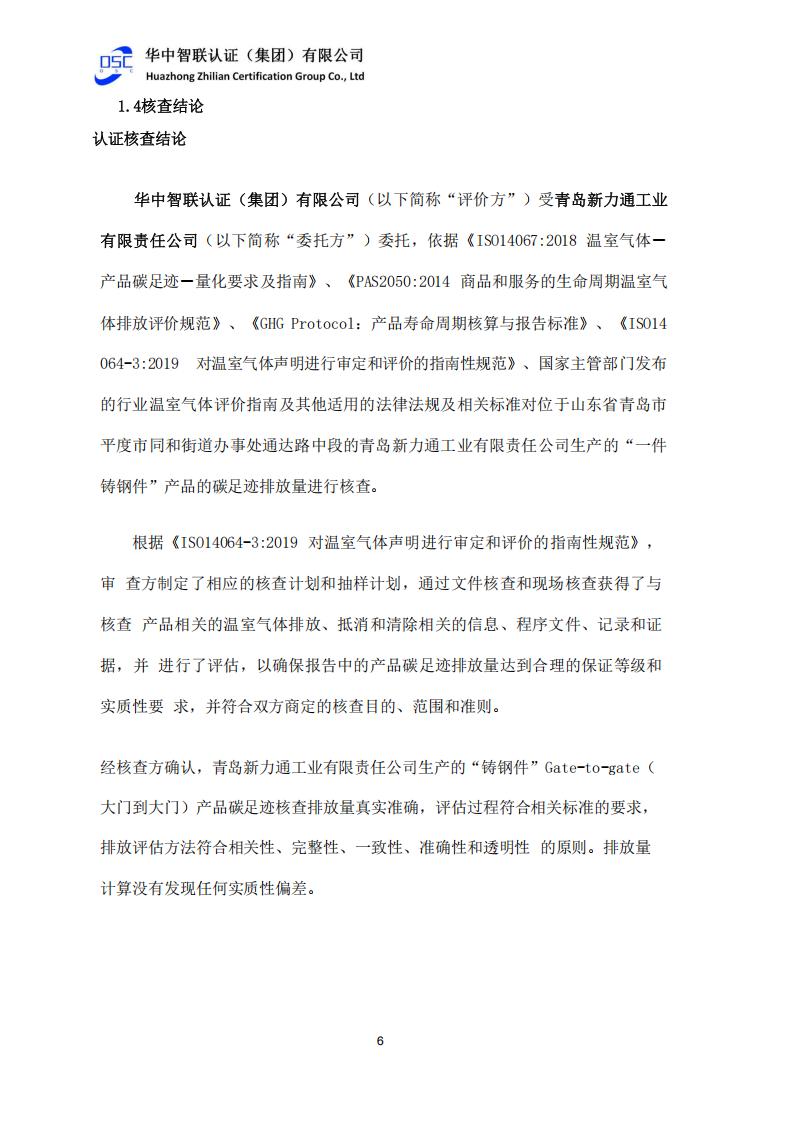 DSC 华中智联认证（集团）有限公司
Huazhong Zhilian Certification Group Co., Ltd

1.4核查结论

认证核查结论

华中智联认证（集团）有限公司（以下简称“评价方”）受青岛新力通工业有限责任公司（以下简称“委托方”）委托，依据《ISO14067:2018 温室气体—产品碳足迹—量化要求及指南》、《PAS2050:2014 商品和服务的生命周期温室气体排放评价规范》、《GHG Protocol：产品寿命周期核算与报告标准》、《ISO14064-3:2019 对温室气体声明进行审定和评价的指南性规范》、国家主管部门发布的行业温室气体评价指南及其他适用的法律法规及相关标准对位于山东省青岛市平度市同和街道办事处通达路中段的青岛新力通工业有限责任公司生产的“一件铸钢件”产品的碳足迹排放量进行核查。

根据《ISO14064-3:2019 对温室气体声明进行审定和评价的指南性规范》，审 查方制定了相应的核查计划和抽样计划，通过文件核查和现场核查获得了与核查 产品相关的温室气体排放、抵消和清除相关的信息、程序文件、记录和证据，并 进行了评估，以确保报告中的产品碳足迹排放量达到合理的保证等级和实质性要 求，并符合双方商定的核查目的、范围和准则。

经核查方确认，青岛新力通工业有限责任公司生产的“铸钢件”Gate-to-gate（大门到大门）产品碳足迹核查排放量真实准确，评估过程符合相关标准的要求，排放评估方法符合相关性、完整性、一致性、准确性和透明性 的原则。排放量计算没有发现任何实质性偏差。

6